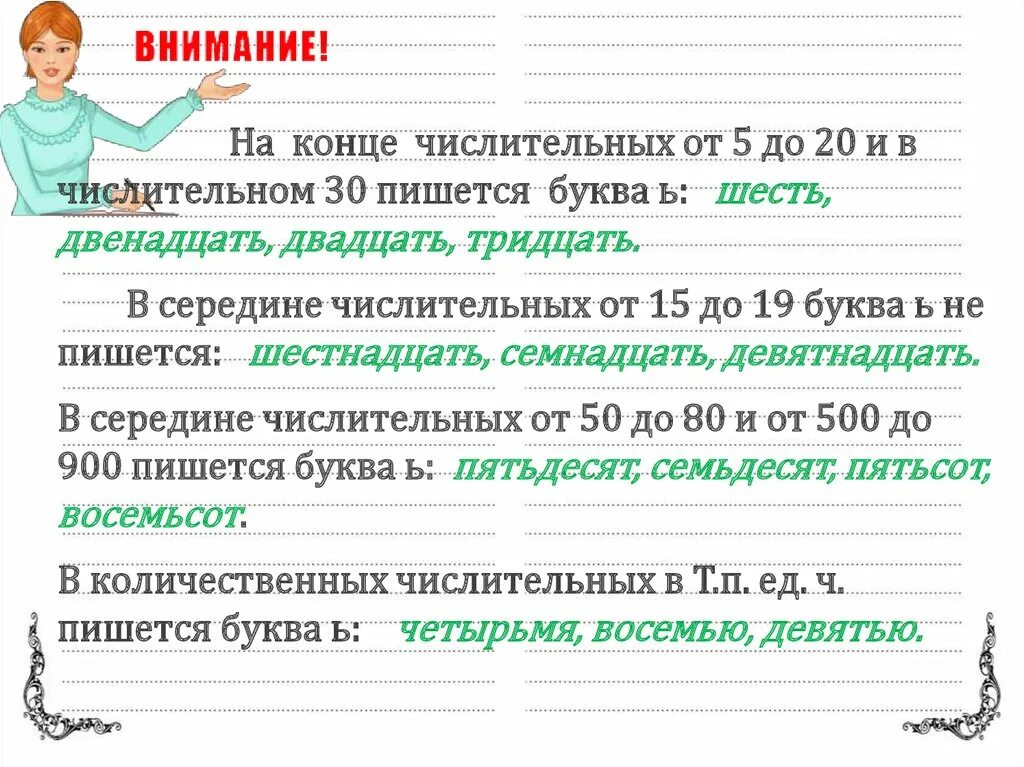 ВНИМАНИЕ!

На конце числительных от 5 до 20 и в числительном 30 пишется буква ь: шесть, двенадцать, двадцать, тридцать.

В середине числительных от 15 до 19 буква ь не пишется: шестнадцать, семнадцать, девятнадцать.

В середине числительных от 50 до 80 и от 500 до 900 пишется буква ь: пятьдесят, семьдесят, пятьсот, восемьсот.

В количественных числительных в Т.п. ед. ч. пишется буква ь: четырьмя, восемью, девятью.